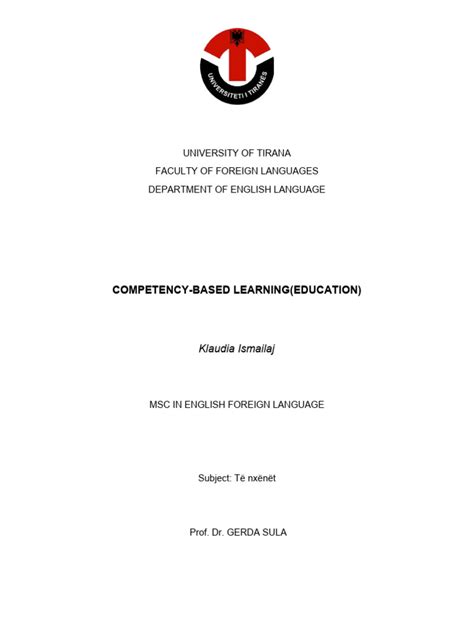 UNIVERSITETI I TIRANËS

UNIVERSITY OF TIRANA
FACULTY OF FOREIGN LANGUAGES
DEPARTMENT OF ENGLISH LANGUAGE

COMPETENCY-BASED LEARNING(EDUCATION)

Klaudia Ismailaj

MSC IN ENGLISH FOREIGN LANGUAGE

Subject: Të nxënët

Prof. Dr. GERDA SULA